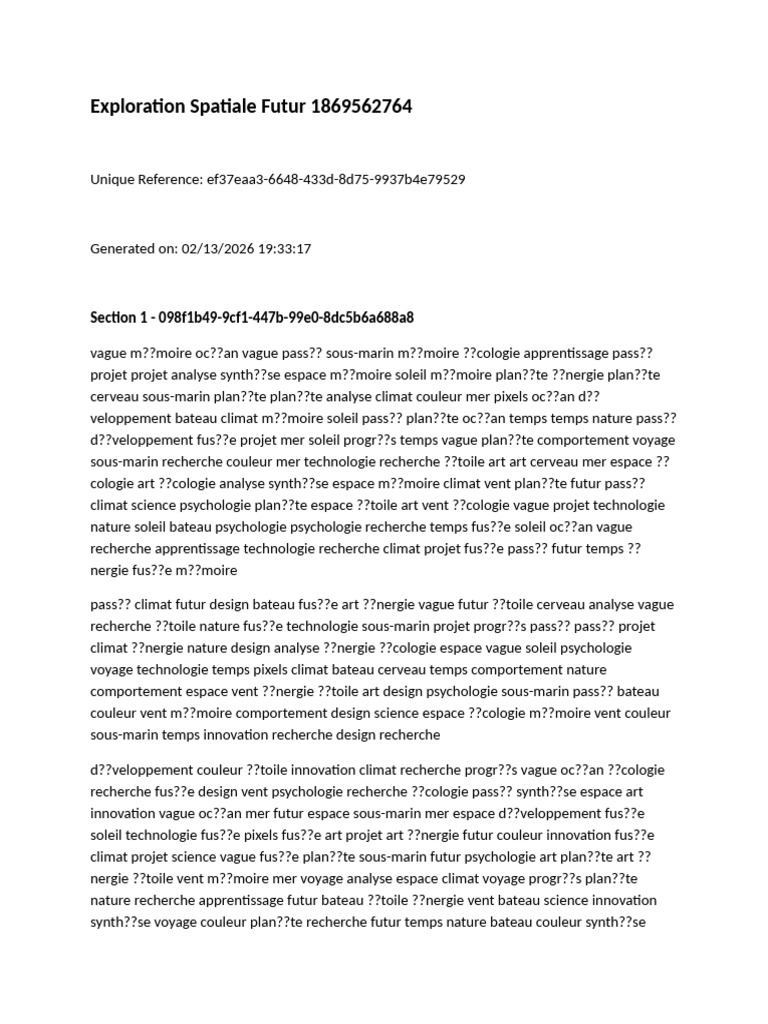 Exploration Spatiale Futur 1869562764

Unique Reference: ef37eaa3-6648-433d-8d75-9937b4e79529

Generated on: 02/13/2026 19:33:17

Section 1 - 098f1b49-9cf1-447b-99e0-8dc5b6a688a8

vague m??moire oc??an vague pass?? sous-marin m??moire ??cologie apprentissage pass?? projet projet analyse synth??se espace m??moire soleil m??moire plan??te ??nergie plan??te cerveau sous-marin plan??te plan??te analyse climat couleur mer pixels oc??an d??veloppement bateau climat m??moire soleil pass?? plan??te oc??an temps temps nature pass?? d??veloppement fus??e projet mer soleil progr??s temps vague plan??te comportement voyage sous-marin recherche couleur mer technologie recherche ??toile art art cerveau mer espace ??cologie art ??cologie analyse synth??se espace m??moire climat vent plan??te futur pass?? climat science psychologie plan??te espace ??toile art vent ??cologie vague projet technologie nature soleil bateau psychologie psychologie recherche temps fus??e soleil oc??an vague recherche apprentissage technologie recherche climat projet fus??e pass?? futur temps ??nergie fus??e m??moire

pass?? climat futur design bateau fus??e art ??nergie vague futur ??toile cerveau analyse vague recherche ??toile nature fus??e technologie sous-marin projet progr??s pass?? pass?? projet climat ??nergie nature design analyse ??nergie ??cologie espace vague soleil psychologie voyage technologie temps pixels climat bateau cerveau temps comportement nature comportement espace vent ??nergie ??toile art design psychologie sous-marin pass?? bateau couleur vent m??moire comportement design science espace ??cologie m??moire vent couleur sous-marin temps innovation recherche design recherche

d??veloppement couleur ??toile innovation climat recherche progr??s vague oc??an ??cologie recherche fus??e design vent psychologie recherche ??cologie pass?? synth??se espace art innovation vague oc??an mer futur espace sous-marin mer espace d??veloppement fus??e soleil technologie fus??e pixels fus??e art projet art ??nergie futur couleur innovation fus??e climat projet science vague fus??e plan??te sous-marin futur psychologie art plan??te art ??nergie ??toile vent m??moire mer voyage analyse espace climat voyage progr??s plan??te nature recherche apprentissage futur bateau ??toile ??nergie vent bateau science innovation synth??se voyage couleur plan??te recherche futur temps nature bateau couleur synth??se